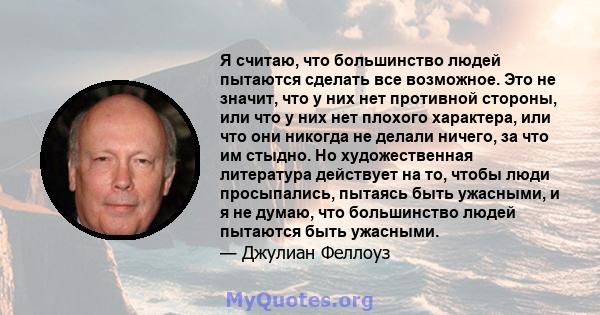 Я считаю, что большинство людей пытаются сделать все возможное. Это не значит, что у них нет противной стороны, или что у них нет плохого характера, или что они никогда не делали ничего, за что им стыдно. Но художественная литература действует на то, чтобы люди просыпались, пытаясь быть ужасными, и я не думаю, что большинство людей пытаются быть ужасными.
— Джулиан Феллоуз

MyQuotes.org